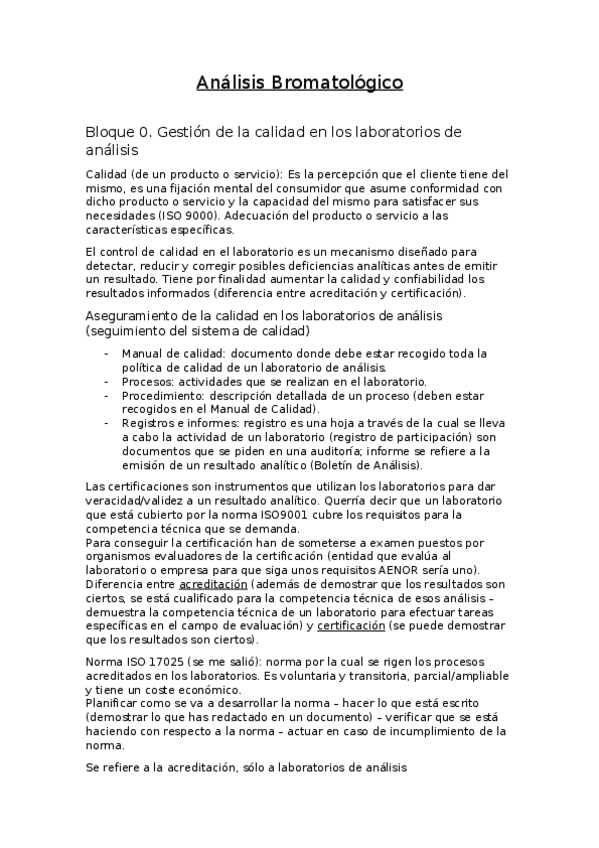 Análisis Bromatológico

Bloque 0. Gestión de la calidad en los laboratorios de análisis

Calidad (de un producto o servicio): Es la percepción que el cliente tiene del mismo, es una fijación mental del consumidor que asume conformidad con dicho producto o servicio y la capacidad del mismo para satisfacer sus necesidades (ISO 9000). Adecuación del producto o servicio a las características específicas.

El control de calidad en el laboratorio es un mecanismo diseñado para detectar, reducir y corregir posibles deficiencias analíticas antes de emitir un resultado. Tiene por finalidad aumentar la calidad y confiabilidad los resultados informados (diferencia entre acreditación y certificación).

Aseguramiento de la calidad en los laboratorios de análisis (seguimiento del sistema de calidad)

- Manual de calidad: documento donde debe estar recogido toda la política de calidad de un laboratorio de análisis.
- Procesos: actividades que se realizan en el laboratorio.
- Procedimiento: descripción detallada de un proceso (deben estar recogidos en el Manual de Calidad).
- Registros e informes: registro es una hoja a través de la cual se lleva a cabo la actividad de un laboratorio (registro de participación) son documentos que se piden en una auditoría; informe se refiere a la emisión de un resultado analítico (Boletín de Análisis).

Las certificaciones son instrumentos que utilizan los laboratorios para dar veracidad/validez a un resultado analítico. Querría decir que un laboratorio que está cubierto por la norma ISO9001 cubre los requisitos para la competencia técnica que se demanda.
Para conseguir la certificación han de someterse a examen puestos por organismos evaluadores de la certificación (entidad que evalúa al laboratorio o empresa para que siga unos requisitos AENOR sería uno).
Diferencia entre acreditación (además de demostrar que los resultados son ciertos, se está cualificado para la competencia técnica de esos análisis – demuestra la competencia técnica de un laboratorio para efectuar tareas específicas en el campo de evaluación) y certificación (se puede demostrar que los resultados son ciertos).

Norma ISO 17025 (se me salió): norma por la cual se rigen los procesos acreditados en los laboratorios. Es voluntaria y transitoria, parcial/ampliable y tiene un coste económico.
Planificar como se va a desarrollar la norma – hacer lo que está escrito (demostrar lo que has redactado en un documento) – verificar que se está haciendo con respecto a la norma – actuar en caso de incumplimiento de la norma.

Se refiere a la acreditación, sólo a laboratorios de análisis